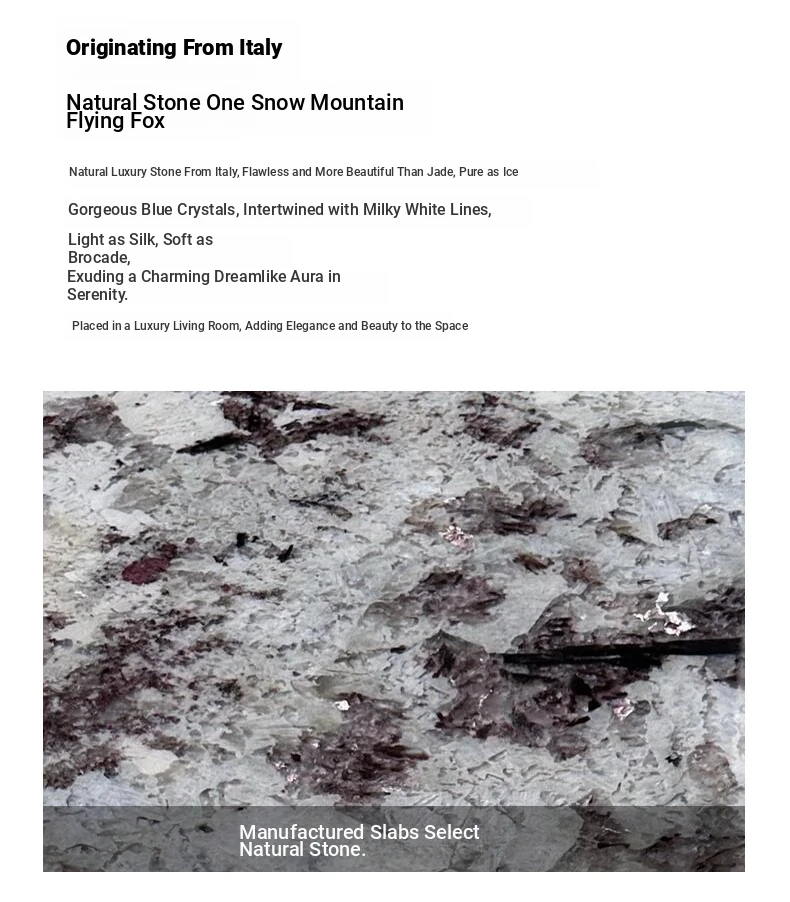 Originating From Italy

Natural Stone One Snow Mountain Flying Fox

Natural Luxury Stone From Italy, Flawless and More Beautiful Than Jade, Pure as Ice

Gorgeous Blue Crystals, Intertwined with Milky White Lines,

Light as Silk, Soft as Brocade,
Exuding a Charming Dreamlike Aura in Serenity.

Placed in a Luxury Living Room, Adding Elegance and Beauty to the Space

Manufactured Slabs Select Natural Stone.